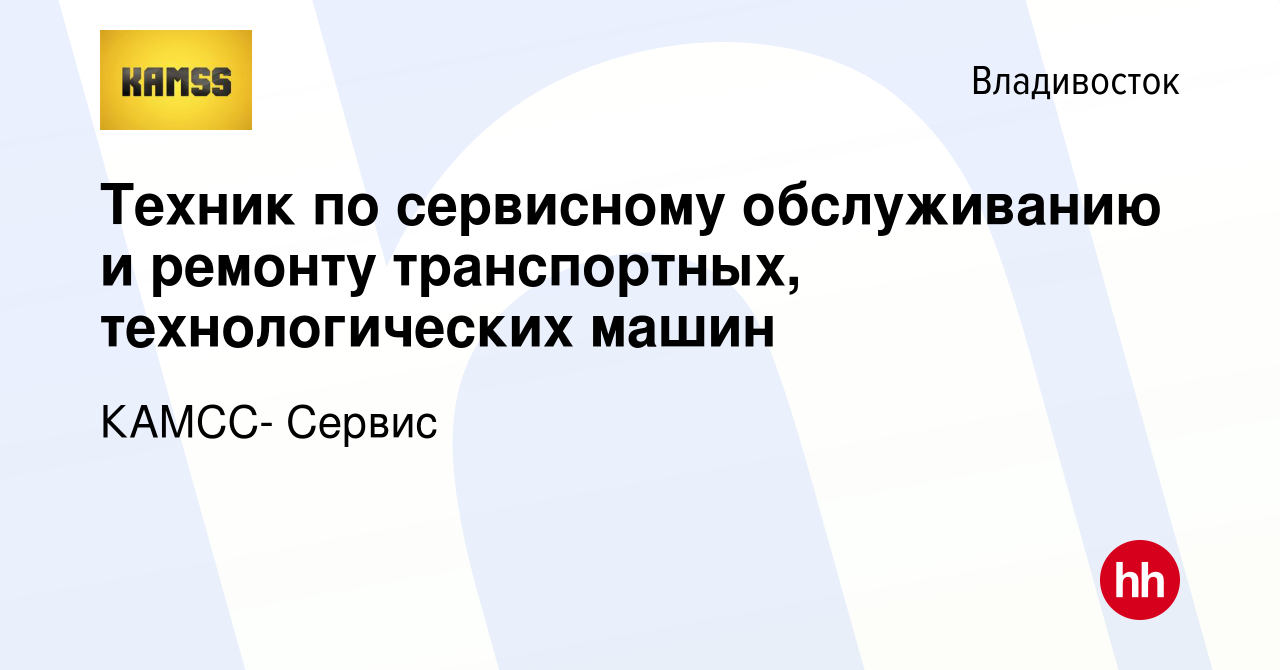 KAMSS

Владивосток

Техник по сервисному обслуживанию и ремонту транспортных, технологических машин

КАМСС- Сервис

hh